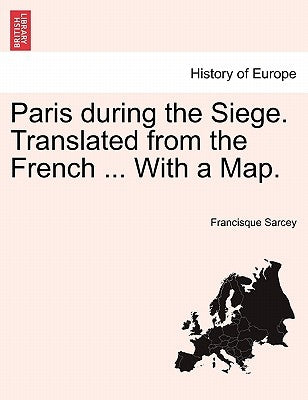 BRITISH LIBRARY

History of Europe

Paris during the Siege. Translated from the French ... With a Map.

Francisque Sarcey